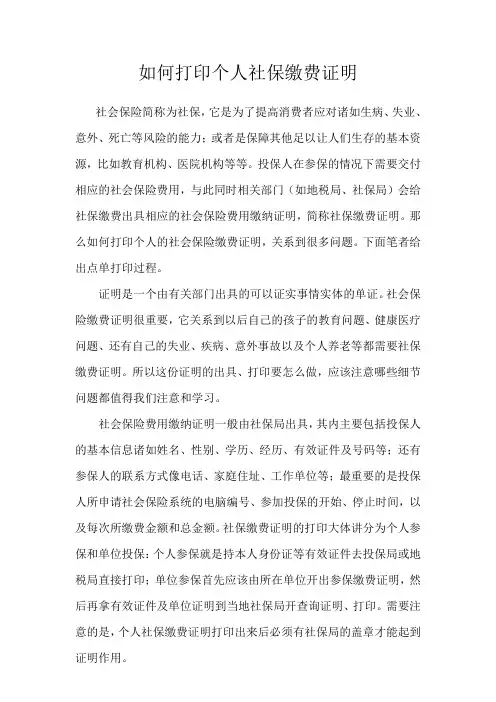 如何打印个人社保缴费证明

社会保险简称为社保，它是为了提高消费者应对诸如生病、失业、意外、死亡等风险的能力；或者是保障其他足以让人们生存的基本资源，比如教育机构、医院机构等等。投保人在参保的情况下需要交付相应的社会保险费用，与此同时相关部门（如地税局、社保局）会给社保缴费出具相应的社会保险费用缴纳证明，简称社保缴费证明。那么如何打印个人的社会保险缴费证明，关系到很多问题。下面笔者给出点单打印过程。

证明是一个由有关部门出具的可以证实事情实体的单证。社会保险缴费证明很重要，它关系到以后自己的孩子的教育问题、健康医疗问题、还有自己的失业、疾病、意外事故以及个人养老等都需要社保缴费证明。所以这份证明的出具、打印要怎么做，应该注意哪些细节问题都值得我们注意和学习。

社会保险费用缴纳证明一般由社保局出具，其内主要包括投保人的基本信息诸如姓名、性别、学历、经历、有效证件及号码等；还有参保人的联系方式像电话、家庭住址、工作单位等；最重要的是投保人所申请社会保险系统的电脑编号、参加投保的开始、停止时间，以及每次所缴费金额和总金额。社保缴费证明的打印大体讲分为个人参保和单位投保：个人参保就是持本人身份证等有效证件去投保局或地税局直接打印；单位参保首先应该由所在单位开出参保缴费证明，然后再拿有效证件及单位证明到当地社保局开查询证明、打印。需要注意的是，个人社保缴费证明打印出来后必须有社保局的盖章才能起到证明作用。